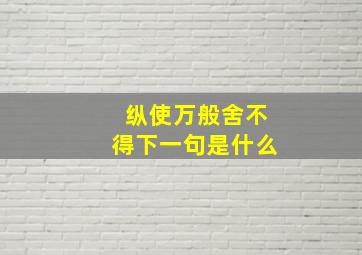 纵使万般舍不得下一句是什么